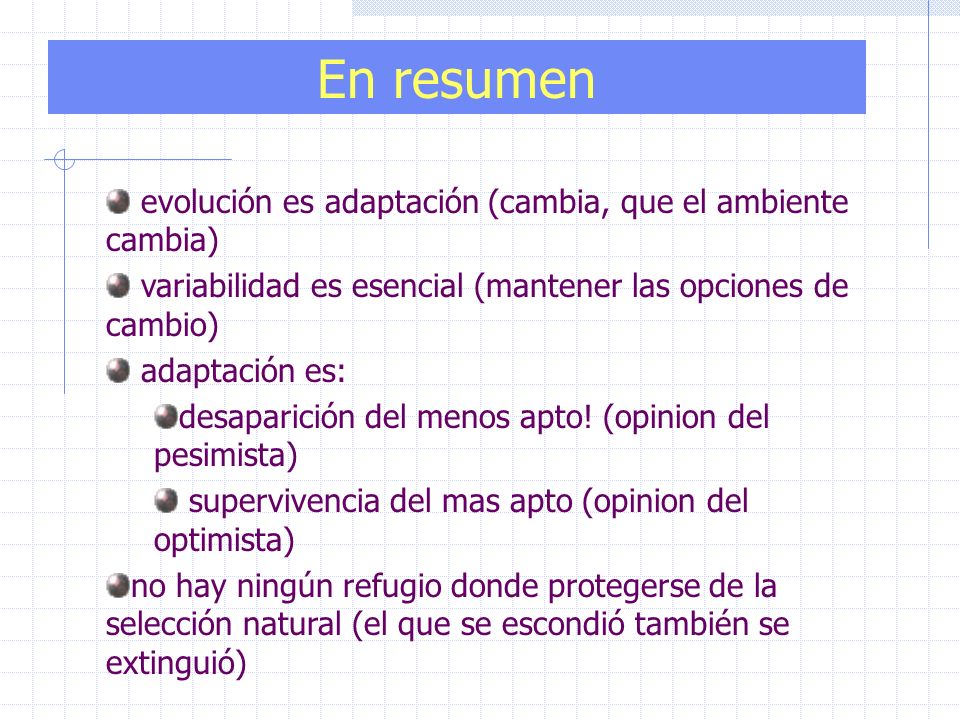 En resumen

evolución es adaptación (cambia, que el ambiente cambia)

variabilidad es esencial (mantener las opciones de cambio)

adaptación es:

desaparición del menos apto! (opinion del pesimista)

supervivencia del mas apto (opinion del optimista)

no hay ningún refugio donde protegerse de la selección natural (el que se escondió también se extinguió)